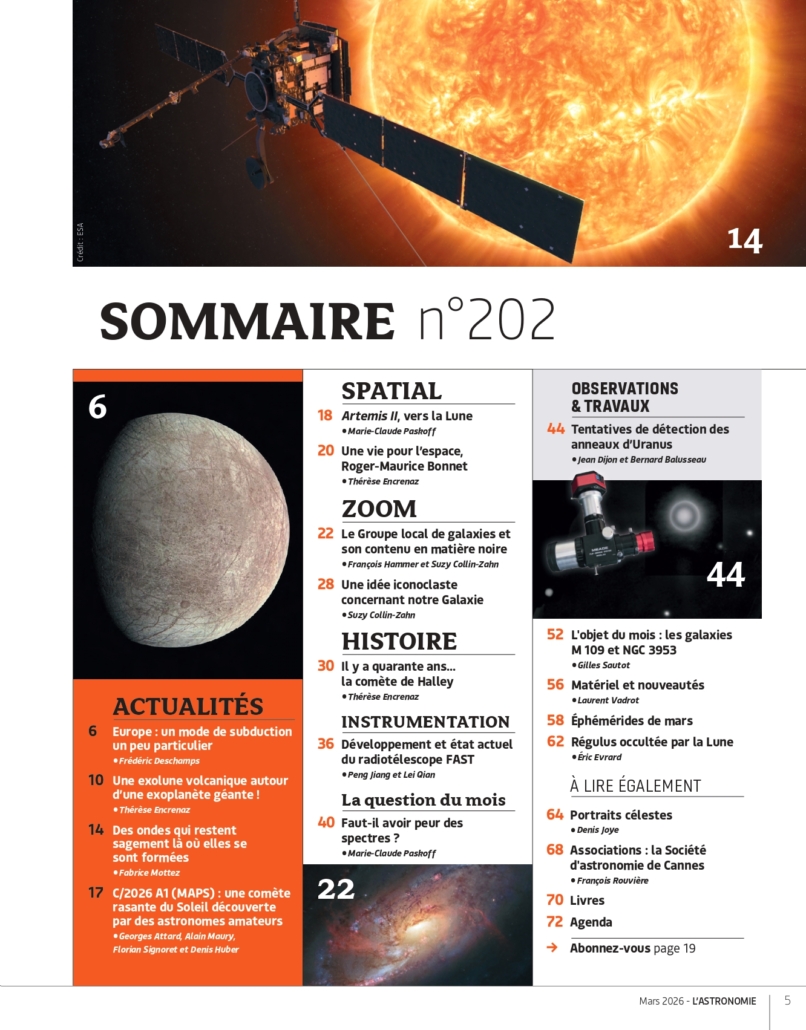 Crédit : ESA

14

SOMMAIRE n°202

6

ACTUALITÉS

6 Europe : un mode de subduction un peu particulier
• Frédéric Deschamps

10 Une exolune volcanique autour d'une exoplanète géante !
• Thérèse Encrenaz

14 Des ondes qui restent sagement là où elles se sont formées
• Fabrice Mottez

17 C/2026 A1 (MAPS) : une comète rasante du Soleil découverte par des astronomes amateurs
• Georges Attard, Alain Maury, Florian Signoret et Denis Huber

SPATIAL

18 Artemis II, vers la Lune
• Marie-Claude Paskoff

20 Une vie pour l'espace, Roger-Maurice Bonnet
• Thérèse Encrenaz

ZOOM

22 Le Groupe local de galaxies et son contenu en matière noire
• François Hammer et Suzy Collin-Zahn

28 Une idée iconoclaste concernant notre Galaxie
• Suzy Collin-Zahn

HISTOIRE

30 Il y a quarante ans… la comète de Halley
• Thérèse Encrenaz

INSTRUMENTATION

36 Développement et état actuel du radiotélescope FAST
• Peng Jiang et Lei Qian

La question du mois

40 Faut-il avoir peur des spectres ?
• Marie-Claude Paskoff

22

OBSERVATIONS & TRAVAUX

44 Tentatives de détection des anneaux d'Uranus
• Jean Dijon et Bernard Balusseau

44

52 L'objet du mois : les galaxies M 109 et NGC 3953
• Gilles Sautot

56 Matériel et nouveautés
• Laurent Vadrot

58 Éphémérides de mars

62 Régulus occultée par la Lune
• Éric Evrard

À LIRE ÉGALEMENT

64 Portraits célestes
• Denis Joye

68 Associations : la Société d'astronomie de Cannes
• François Rouvière

70 Livres

72 Agenda

→ Abonnez-vous page 19

Mars 2026 - L'ASTRONOMIE 5